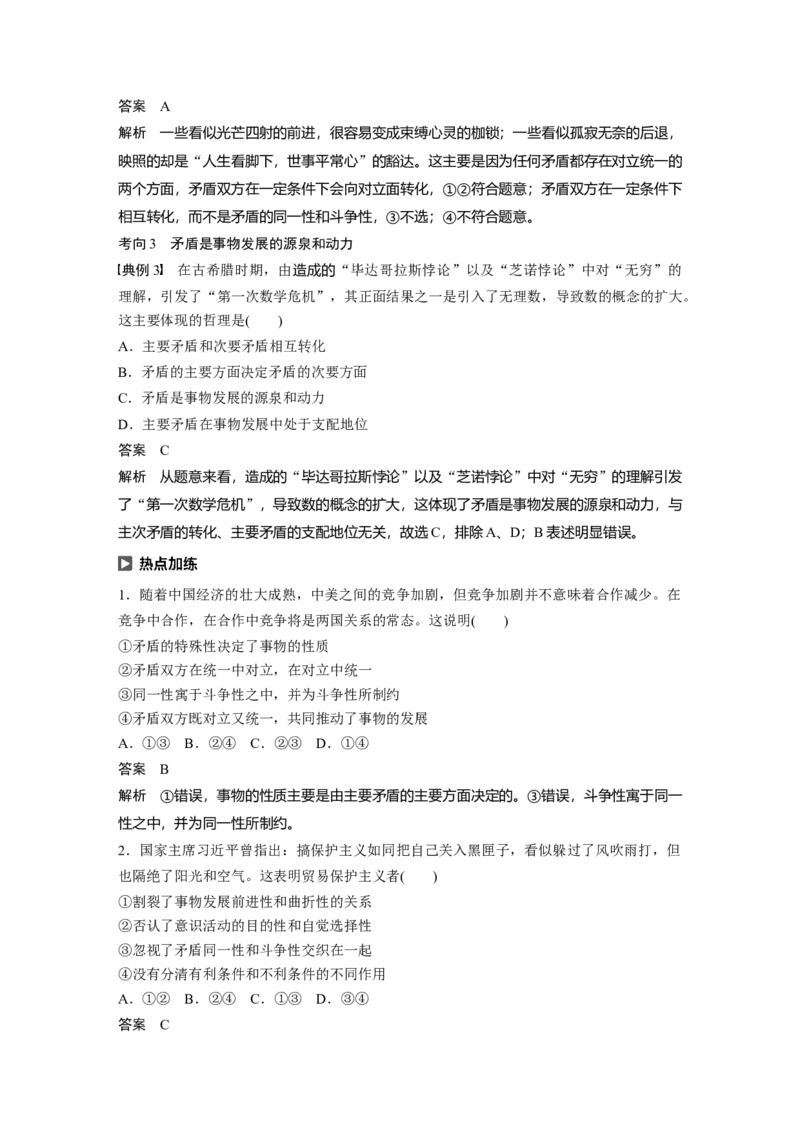 答案 A

解析 一些看似光芒四射的前进，很容易变成束缚心灵的枷锁；一些看似孤寂无奈的后退，映照的却是“人生看脚下，世事平常心”的豁达。这主要是因为任何矛盾都存在对立统一的两个方面，矛盾双方在一定条件下会向对立面转化，①②符合题意；矛盾双方在一定条件下相互转化，而不是矛盾的同一性和斗争性，③不选；④不符合题意。

考向3 矛盾是事物发展的源泉和动力

【典例3】 在古希腊时期，由造成的“毕达哥拉斯悖论”以及“芝诺悖论”中对“无穷”的理解，引发了“第一次数学危机”，其正面结果之一是引入了无理数，导致数的概念的扩大。这主要体现的哲理是(  )

A．主要矛盾和次要矛盾相互转化

B．矛盾的主要方面决定矛盾的次要方面

C．矛盾是事物发展的源泉和动力

D．主要矛盾在事物发展中处于支配地位

答案 C

解析 从题意来看，造成的“毕达哥拉斯悖论”以及“芝诺悖论”中对“无穷”的理解引发了“第一次数学危机”，导致数的概念的扩大，这体现了矛盾是事物发展的源泉和动力，与主次矛盾的转化、主要矛盾的支配地位无关，故选C，排除A、D；B表述明显错误。

热点加练

1．随着中国经济的壮大成熟，中美之间的竞争加剧，但竞争加剧并不意味着合作减少。在竞争中合作，在合作中竞争将是两国关系的常态。这说明(  )

①矛盾的特殊性决定了事物的性质

②矛盾双方在统一中对立，在对立中统一

③同一性寓于斗争性之中，并为斗争性所制约

④矛盾双方既对立又统一，共同推动了事物的发展

A．①③ B．②④ C．②③ D．①④

答案 B

解析 ①错误，事物的性质主要是由主要矛盾的主要方面决定的。③错误，斗争性寓于同一性之中，并为同一性所制约。

2．国家主席习近平曾指出：搞保护主义如同把自己关入黑匣子，看似躲过了风吹雨打，但也隔绝了阳光和空气。这表明贸易保护主义者(  )

①割裂了事物发展前进性和曲折性的关系

②否认了意识活动的目的性和自觉选择性

③忽视了矛盾同一性和斗争性交织在一起

④没有分清有利条件和不利条件的不同作用

A．①② B．②④ C．①③ D．③④

答案 C